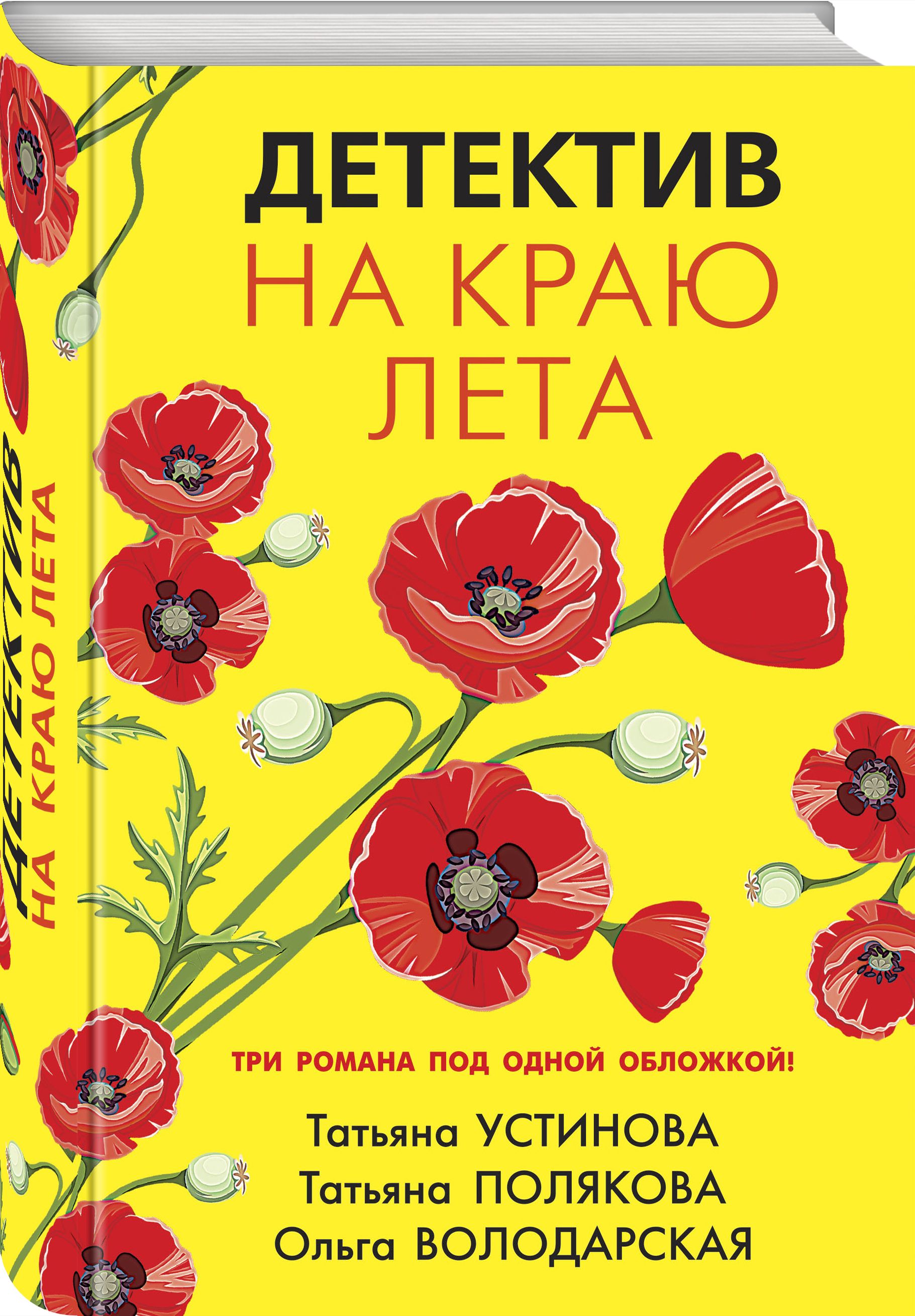 ДЕТЕКТИВ
НА КРАЮ
ЛЕТА

ДЕТЕКТИВ
НА КРАЮ ЛЕТА

ТРИ РОМАНА ПОД ОДНОЙ ОБЛОЖКОЙ!

Татьяна УСТИНОВА
Татьяна ПОЛЯКОВА
Ольга ВОЛОДАРСКАЯ